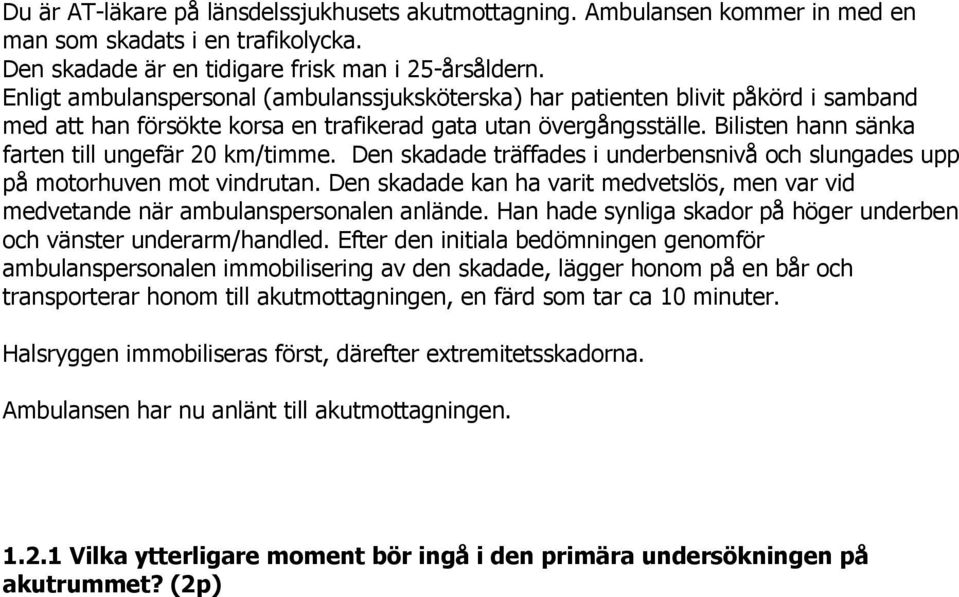 Du är AT-läkare på länsdelssjukhusets akutmottagning. Ambulansen kommer in med en man som skadats i en trafikolycka.
Den skadade är en tidigare frisk man i 25-årsåldern.
Enligt ambulanspersonal (ambulanssjuksköterska) har patienten blivit påkörd i samband med att han försökte korsa en trafikerad gata utan övergångsställe. Bilisten hann sänka farten till ungefär 20 km/timme. Den skadade träffades i underbensnivå och slungades upp på motorhuven mot vindrutan. Den skadade kan ha varit medvetslös, men var vid medvetande när ambulanspersonalen anlände. Han hade synliga skador på höger underben och vänster underarm/handled. Efter den initiala bedömningen genomför ambulanspersonalen immobilisering av den skadade, lägger honom på en bår och transporterar honom till akutmottagningen, en färd som tar ca 10 minuter.

Halsryggen immobiliseras först, därefter extremitetsskadorna.

Ambulansen har nu anlänt till akutmottagningen.

1.2.1 Vilka ytterligare moment bör ingå i den primära undersökningen på akutrummet? (2p)